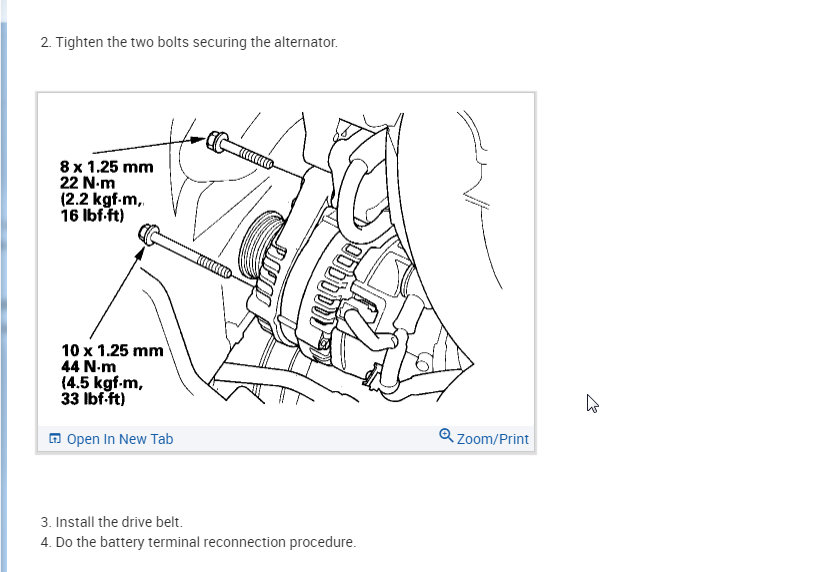 2. Tighten the two bolts securing the alternator.

8 x 1.25 mm
22 N·m
(2.2 kgf·m,
16 lbf·ft)

10 x 1.25 mm
44 N·m
(4.5 kgf·m,
33 lbf·ft)

Open In New Tab

Zoom/Print

3. Install the drive belt.
4. Do the battery terminal reconnection procedure.